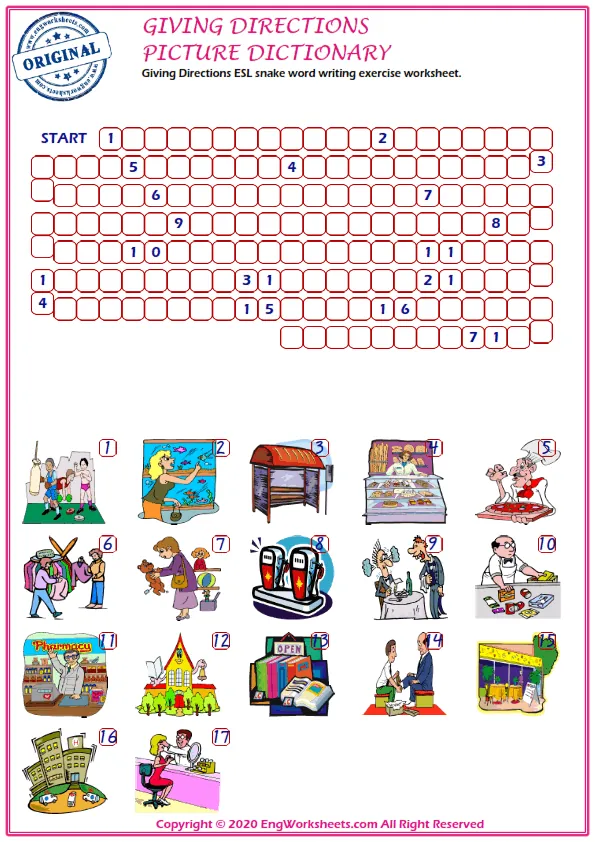 ORIGINAL

GIVING DIRECTIONS
PICTURE DICTIONARY

Giving Directions ESL snake word writing exercise worksheet.

START 1 2
3
5 4
6 7
9 8
10 11
1 31 21
4 15 16
71

1 2 3 4 5
6 7 8 9 10
11 12 13 14 15
16 17

Pharmacy
OPEN

Copyright © 2020 EngWorksheets.com All Right Reserved